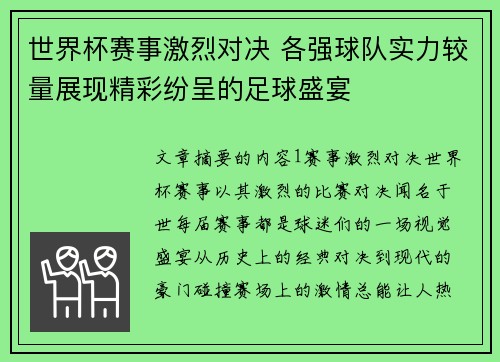 世界杯赛事激烈对决 各强球队实力较量展现精彩纷呈的足球盛宴

文章摘要的内容1赛事激烈对决世界杯赛事以其激烈的比赛对决闻名于世每届赛事都是球迷们的一场视觉盛宴从历史上的经典对决到现代的豪门碰撞赛场上的激情总能让人热